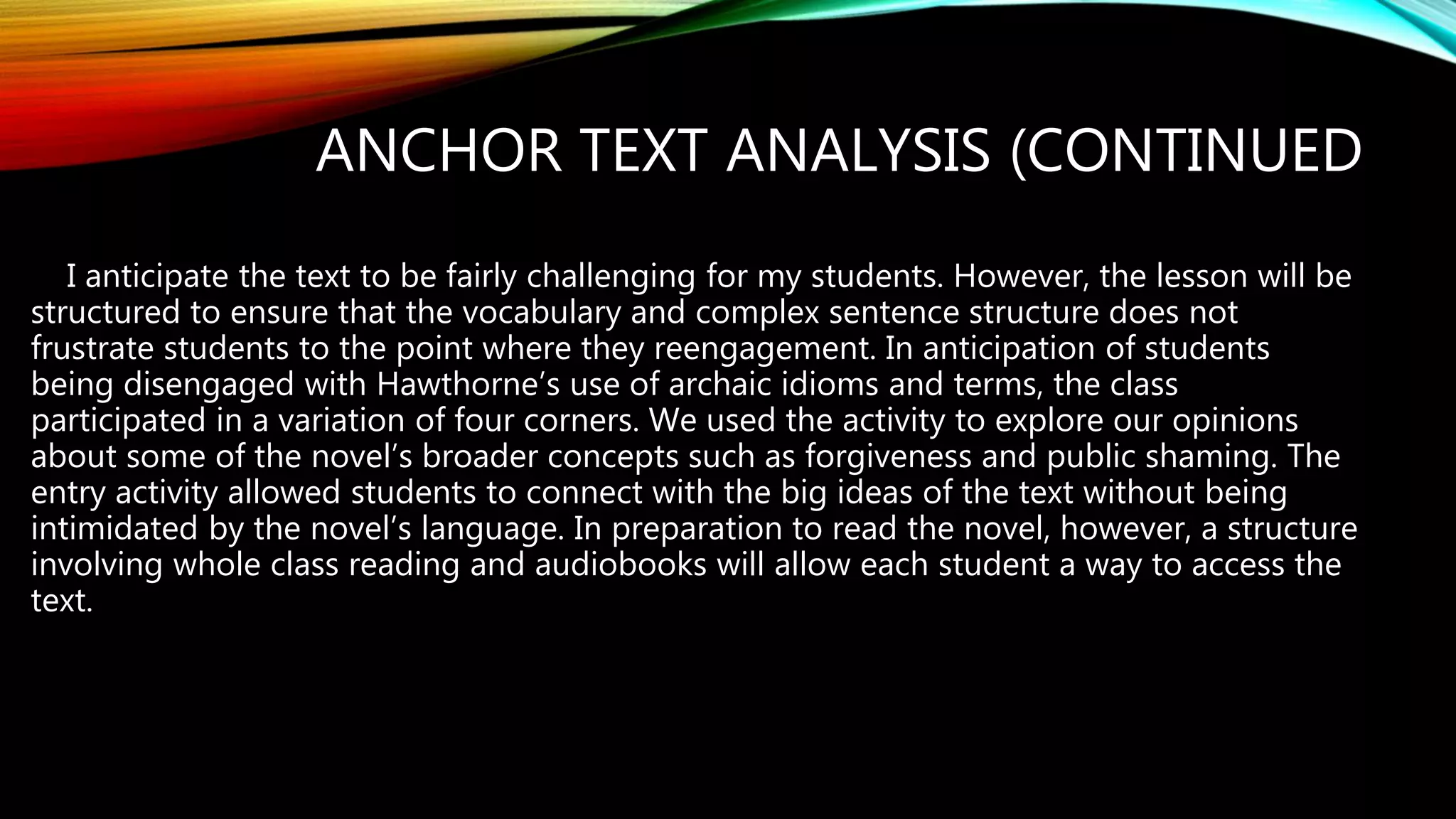 ANCHOR TEXT ANALYSIS (CONTINUED

I anticipate the text to be fairly challenging for my students. However, the lesson will be structured to ensure that the vocabulary and complex sentence structure does not frustrate students to the point where they reengagement. In anticipation of students being disengaged with Hawthorne’s use of archaic idioms and terms, the class participated in a variation of four corners. We used the activity to explore our opinions about some of the novel’s broader concepts such as forgiveness and public shaming. The entry activity allowed students to connect with the big ideas of the text without being intimidated by the novel’s language. In preparation to read the novel, however, a structure involving whole class reading and audiobooks will allow each student a way to access the text.